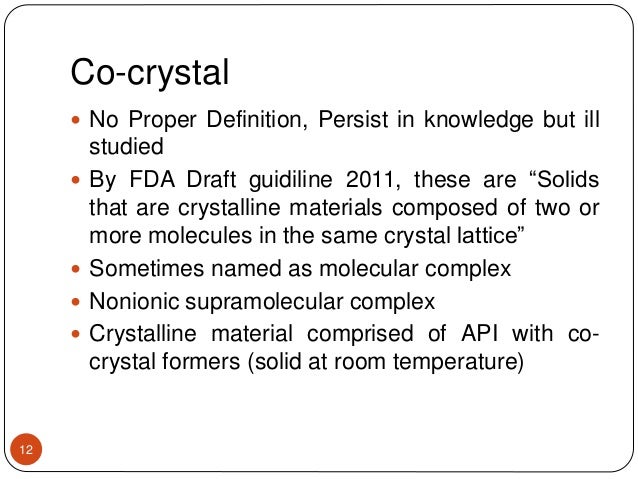 Co-crystal

- No Proper Definition, Persist in knowledge but ill studied
- By FDA Draft guidiline 2011, these are “Solids that are crystalline materials composed of two or more molecules in the same crystal lattice”
- Sometimes named as molecular complex
- Nonionic supramolecular complex
- Crystalline material comprised of API with co-crystal formers (solid at room temperature)

12